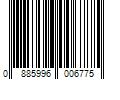 0 885996 006775